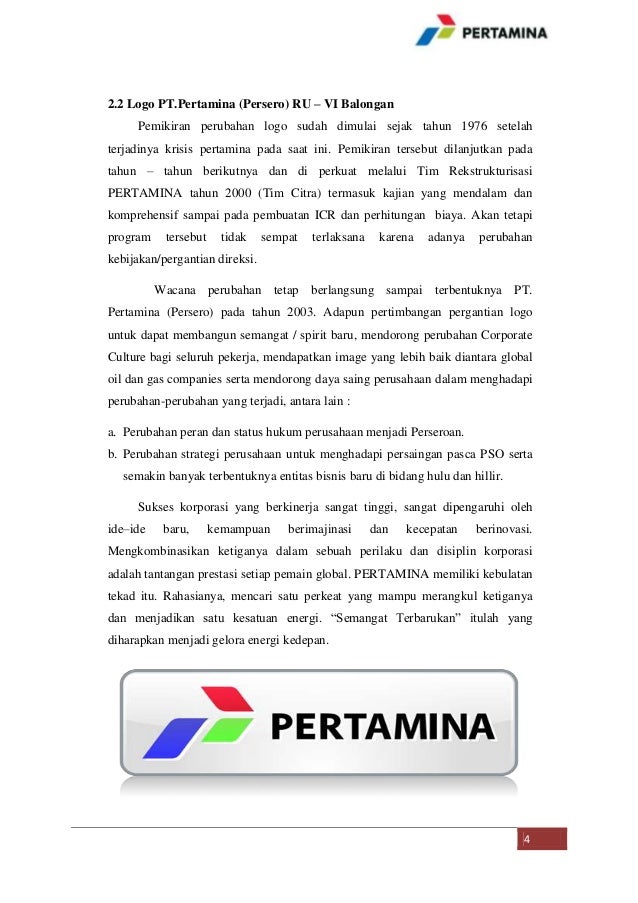 PERTAMINA

2.2 Logo PT.Pertamina (Persero) RU – VI Balongan

Pemikiran perubahan logo sudah dimulai sejak tahun 1976 setelah terjadinya krisis pertamina pada saat ini. Pemikiran tersebut dilanjutkan pada tahun – tahun berikutnya dan di perkuat melalui Tim Rekstrukturisasi PERTAMINA tahun 2000 (Tim Citra) termasuk kajian yang mendalam dan komprehensif sampai pada pembuatan ICR dan perhitungan biaya. Akan tetapi program tersebut tidak sempat terlaksana karena adanya perubahan kebijakan/pergantian direksi.

Wacana perubahan tetap berlangsung sampai terbentuknya PT. Pertamina (Persero) pada tahun 2003. Adapun pertimbangan pergantian logo untuk dapat membangun semangat / spirit baru, mendorong perubahan Corporate Culture bagi seluruh pekerja, mendapatkan image yang lebih baik diantara global oil dan gas companies serta mendorong daya saing perusahaan dalam menghadapi perubahan-perubahan yang terjadi, antara lain :

a. Perubahan peran dan status hukum perusahaan menjadi Perseroan.
b. Perubahan strategi perusahaan untuk menghadapi persaingan pasca PSO serta semakin banyak terbentuknya entitas bisnis baru di bidang hulu dan hillir.

Sukses korporasi yang berkinerja sangat tinggi, sangat dipengaruhi oleh ide–ide baru, kemampuan berimajinasi dan kecepatan berinovasi. Mengkombinasikan ketiganya dalam sebuah perilaku dan disiplin korporasi adalah tantangan prestasi setiap pemain global. PERTAMINA memiliki kebulatan tekad itu. Rahasianya, mencari satu perkeat yang mampu merangkul ketiganya dan menjadikan satu kesatuan energi. “Semangat Terbarukan” itulah yang diharapkan menjadi gelora energi kedepan.

PERTAMINA

4